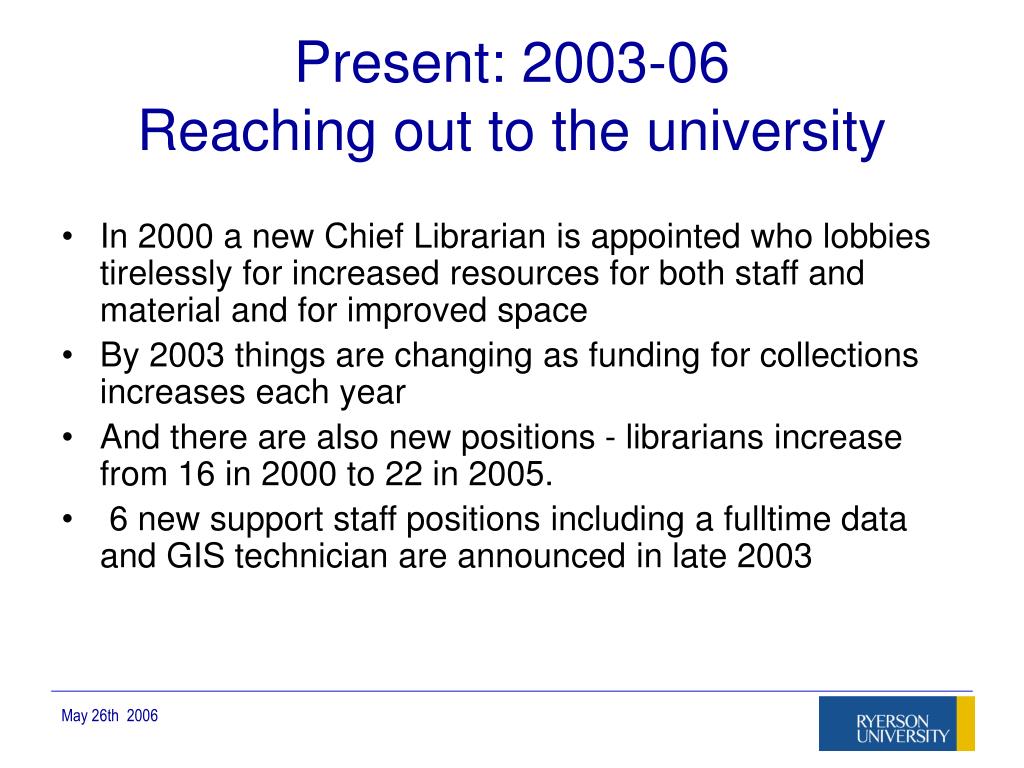 Present: 2003-06
Reaching out to the university

• In 2000 a new Chief Librarian is appointed who lobbies tirelessly for increased resources for both staff and material and for improved space
• By 2003 things are changing as funding for collections increases each year
• And there are also new positions - librarians increase from 16 in 2000 to 22 in 2005.
• 6 new support staff positions including a fulltime data and GIS technician are announced in late 2003

May 26th 2006

RYERSON UNIVERSITY